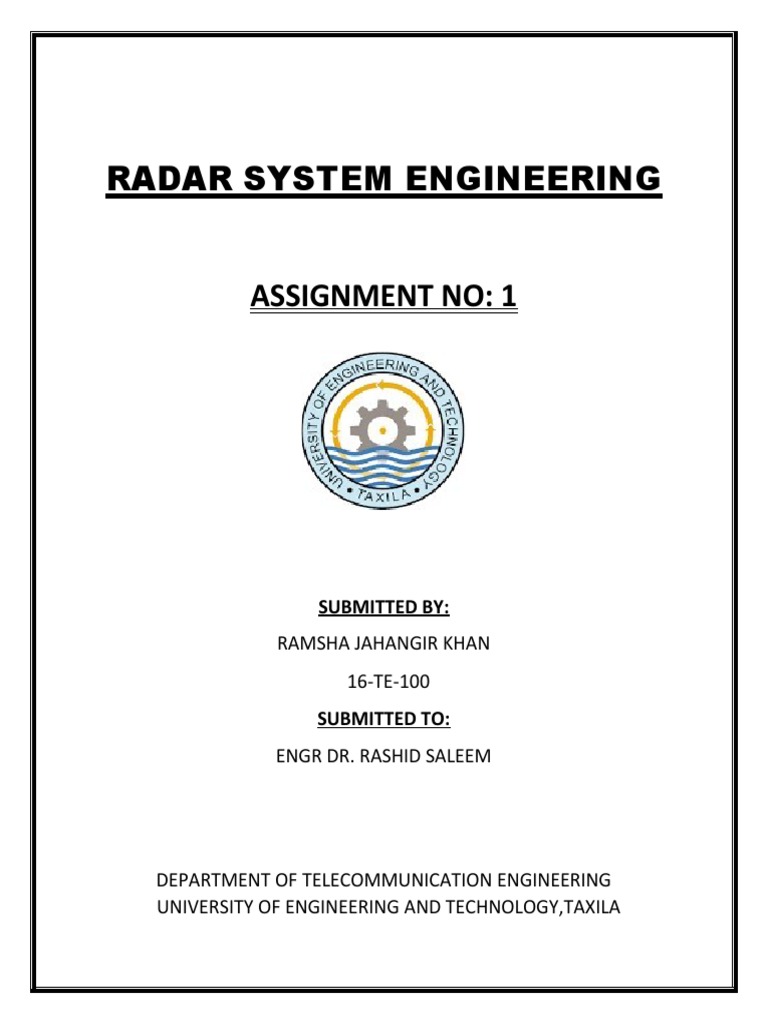 RADAR SYSTEM ENGINEERING

ASSIGNMENT NO: 1

UNIVERSITY OF ENGINEERING AND TECHNOLOGY • TAXILA •

SUBMITTED BY:

RAMSHA JAHANGIR KHAN

16-TE-100

SUBMITTED TO:

ENGR DR. RASHID SALEEM

DEPARTMENT OF TELECOMMUNICATION ENGINEERING
UNIVERSITY OF ENGINEERING AND TECHNOLOGY,TAXILA